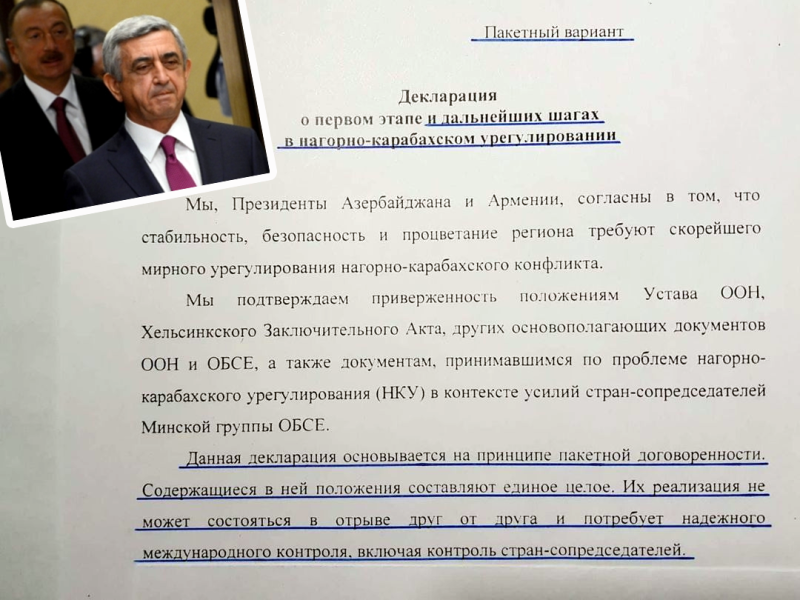 Пакетный вариант

Декларация
о первом этапе и дальнейших шагах
в нагорно-карабахском урегулировании

Мы, Президенты Азербайджана и Армении, согласны в том, что стабильность, безопасность и процветание региона требуют скорейшего мирного урегулирования нагорно-карабахского конфликта.

Мы подтверждаем приверженность положениям Устава ООН, Хельсинкского Заключительного Акта, других основополагающих документов ООН и ОБСЕ, а также документам, принимавшимся по проблеме нагорно-карабахского урегулирования (НКУ) в контексте усилий стран-сопредседателей Минской группы ОБСЕ.

Данная декларация основывается на принципе пакетной договоренности. Содержащиеся в ней положения составляют единое целое. Их реализация не может состояться в отрыве друг от друга и потребует надежного международного контроля, включая контроль стран-сопредседателей.